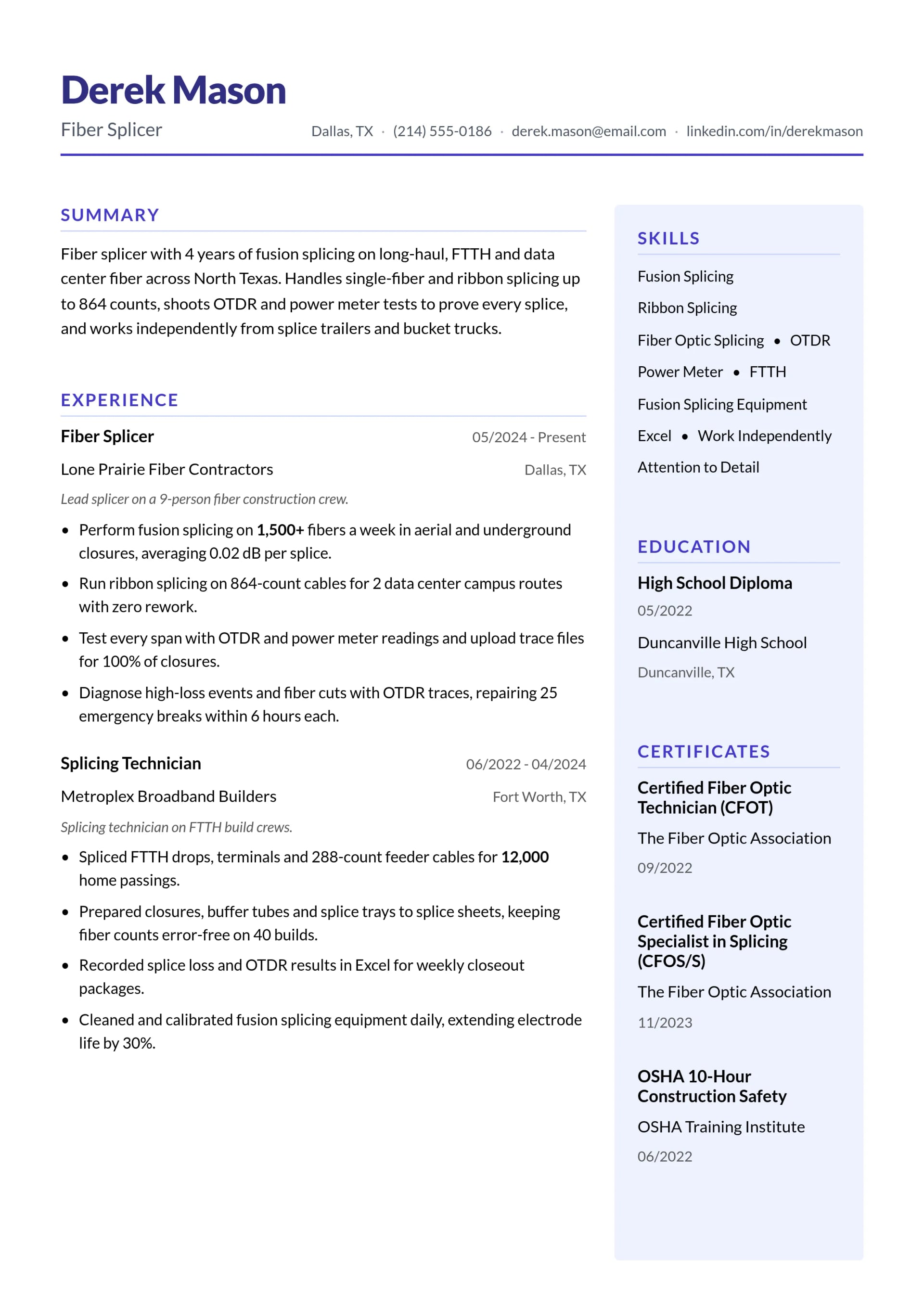 Derek Mason

Fiber Splicer

Dallas, TX · (214) 555-0186 · derek.mason@email.com · linkedin.com/in/derekmason

SUMMARY

Fiber splicer with 4 years of fusion splicing on long-haul, FTTH and data center fiber across North Texas. Handles single-fiber and ribbon splicing up to 864 counts, shoots OTDR and power meter tests to prove every splice, and works independently from splice trailers and bucket trucks.

EXPERIENCE

Fiber Splicer
05/2024 - Present

Lone Prairie Fiber Contractors
Dallas, TX

Lead splicer on a 9-person fiber construction crew.

• Perform fusion splicing on 1,500+ fibers a week in aerial and underground closures, averaging 0.02 dB per splice.
• Run ribbon splicing on 864-count cables for 2 data center campus routes with zero rework.
• Test every span with OTDR and power meter readings and upload trace files for 100% of closures.
• Diagnose high-loss events and fiber cuts with OTDR traces, repairing 25 emergency breaks within 6 hours each.

Splicing Technician
06/2022 - 04/2024

Metroplex Broadband Builders
Fort Worth, TX

Splicing technician on FTTH build crews.

• Spliced FTTH drops, terminals and 288-count feeder cables for 12,000 home passings.
• Prepared closures, buffer tubes and splice trays to splice sheets, keeping fiber counts error-free on 40 builds.
• Recorded splice loss and OTDR results in Excel for weekly closeout packages.
• Cleaned and calibrated fusion splicing equipment daily, extending electrode life by 30%.

SKILLS

Fusion Splicing
Ribbon Splicing
Fiber Optic Splicing • OTDR
Power Meter • FTTH
Fusion Splicing Equipment
Excel • Work Independently
Attention to Detail

EDUCATION

High School Diploma
05/2022
Duncanville High School
Duncanville, TX

CERTIFICATES

Certified Fiber Optic Technician (CFOT)
The Fiber Optic Association
09/2022

Certified Fiber Optic Specialist in Splicing (CFOS/S)
The Fiber Optic Association
11/2023

OSHA 10-Hour Construction Safety
OSHA Training Institute
06/2022